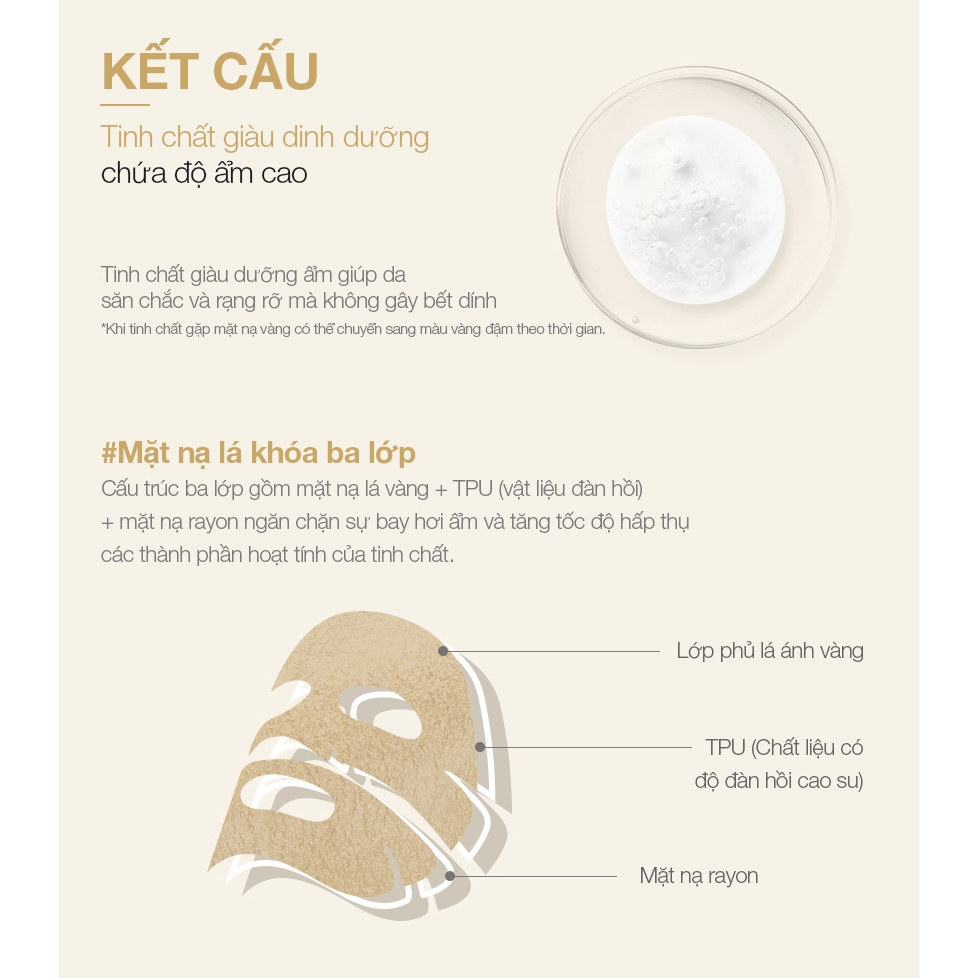 KẾT CẤU

Tinh chất giàu dinh dưỡng
chứa độ ẩm cao

Tinh chất giàu dưỡng ẩm giúp da săn chắc và rạng rỡ mà không gây bết dính

*Khi tinh chất gặp mặt nạ vàng có thể chuyển sang màu vàng đậm theo thời gian.

#Mặt nạ lá khóa ba lớp

Cấu trúc ba lớp gồm mặt nạ lá vàng + TPU (vật liệu đàn hồi) + mặt nạ rayon ngăn chặn sự bay hơi ẩm và tăng tốc độ hấp thụ các thành phần hoạt tính của tinh chất.

Lớp phủ lá ánh vàng

TPU (Chất liệu có
độ đàn hồi cao su)

Mặt nạ rayon